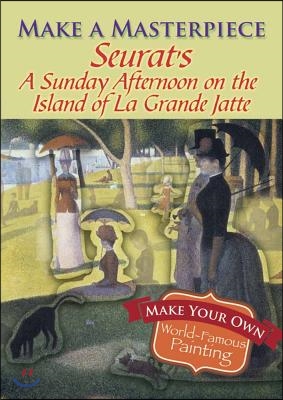 MAKE A MASTERPIECE
Seurat's
A Sunday Afternoon on the Island of La Grande Jatte

MAKE YOUR OWN
World-Famous Painting